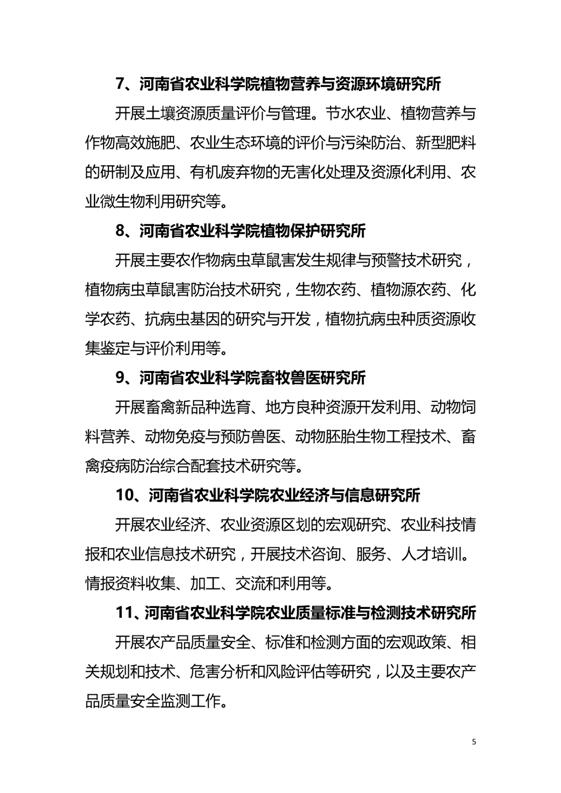 7、河南省农业科学院植物营养与资源环境研究所

开展土壤资源质量评价与管理。节水农业、植物营养与作物高效施肥、农业生态环境的评价与污染防治、新型肥料的研制及应用、有机废弃物的无害化处理及资源化利用、农业微生物利用研究等。

8、河南省农业科学院植物保护研究所

开展主要农作物病虫草鼠害发生规律与预警技术研究，植物病虫草鼠害防治技术研究，生物农药、植物源农药、化学农药、抗病虫基因的研究与开发，植物抗病虫种质资源收集鉴定与评价利用等。

9、河南省农业科学院畜牧兽医研究所

开展畜禽新品种选育、地方良种资源开发利用、动物饲料营养、动物免疫与预防兽医、动物胚胎生物工程技术、畜禽疫病防治综合配套技术研究等。

10、河南省农业科学院农业经济与信息研究所

开展农业经济、农业资源区划的宏观研究、农业科技情报和农业信息技术研究，开展技术咨询、服务、人才培训。情报资料收集、加工、交流和利用等。

11、河南省农业科学院农业质量标准与检测技术研究所

开展农产品质量安全、标准和检测方面的宏观政策、相关规划和技术、危害分析和风险评估等研究，以及主要农产品质量安全监测工作。

5